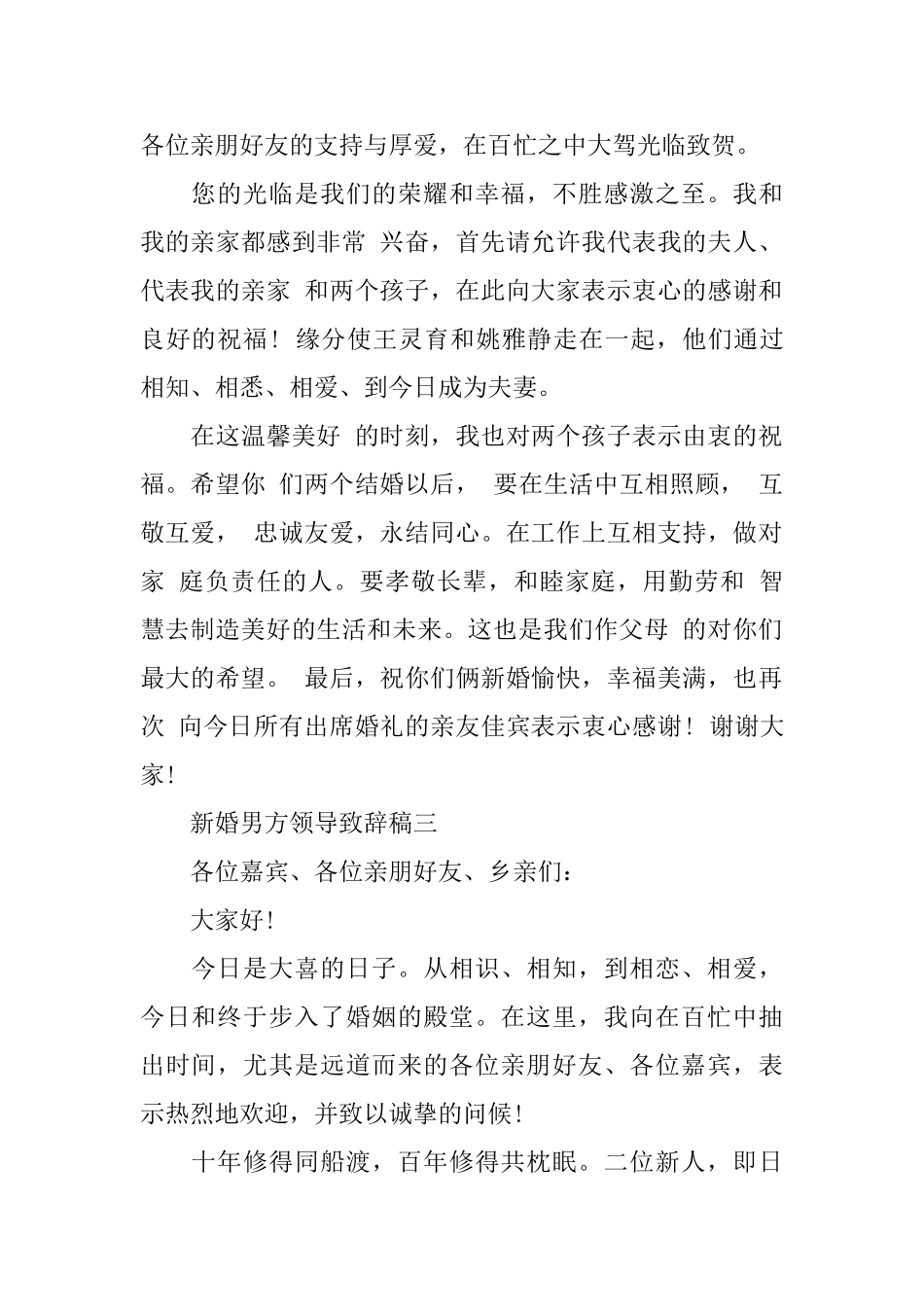 各位亲朋好友的支持与厚爱，在百忙之中大驾光临致贺。

您的光临是我们的荣耀和幸福，不胜感激之至。我和我的亲家都感到非常 兴奋，首先请允许我代表我的夫人、代表我的亲家 和两个孩子，在此向大家表示衷心的感谢和良好的祝福！缘分使王灵育和姚雅静走在一起，他们通过相知、相悉、相爱、到今日成为夫妻。

在这温馨美好 的时刻，我也对两个孩子表示由衷的祝福。希望你 们两个结婚以后， 要在生活中互相照顾， 互敬互爱， 忠诚友爱，永结同心。在工作上互相支持，做对家 庭负责任的人。要孝敬长辈，和睦家庭，用勤劳和 智慧去制造美好的生活和未来。这也是我们作父母 的对你们最大的希望。 最后，祝你们俩新婚愉快，幸福美满，也再次 向今日所有出席婚礼的亲友佳宾表示衷心感谢！谢谢大家！

新婚男方领导致辞稿三

各位嘉宾、各位亲朋好友、乡亲们：

大家好！

今日是大喜的日子。从相识、相知，到相恋、相爱，今日和终于步入了婚姻的殿堂。在这里，我向在百忙中抽出时间，尤其是远道而来的各位亲朋好友、各位嘉宾，表示热烈地欢迎，并致以诚挚的问候！

十年修得同船渡，百年修得共枕眠。二位新人，即日